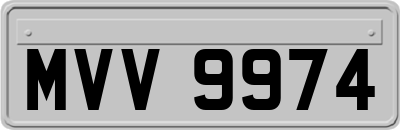 MVV 9974